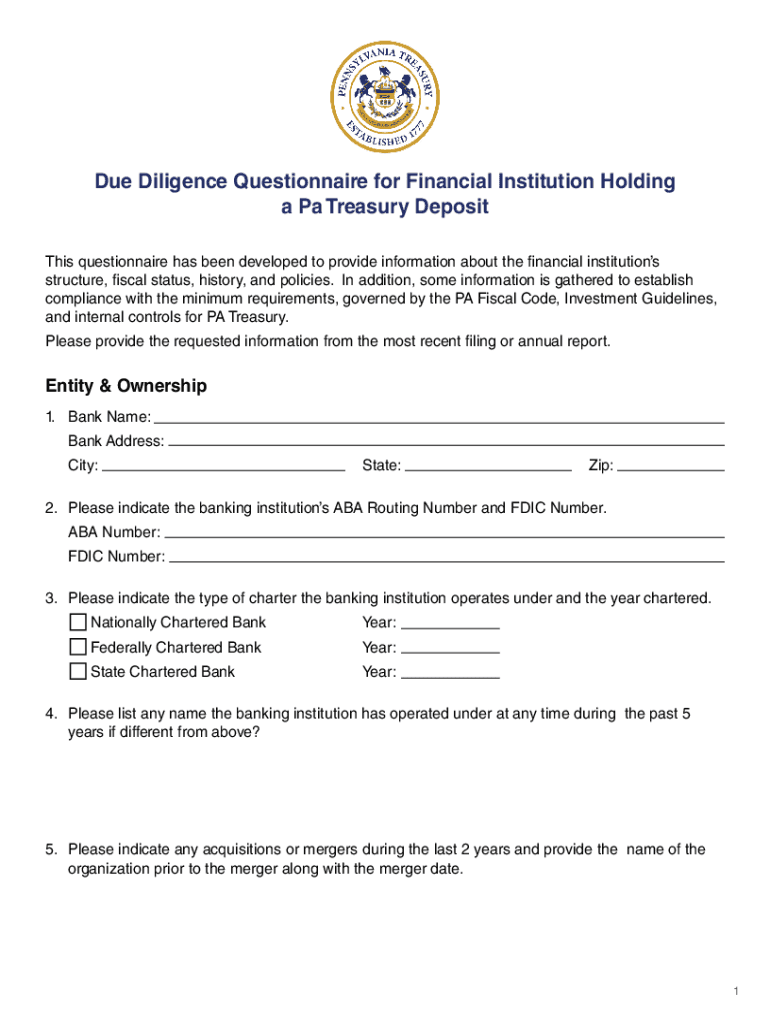 PENNSYLVANIA TREASURY
ESTABLISHED 1777

Due Diligence Questionnaire for Financial Institution Holding a Pa Treasury Deposit

This questionnaire has been developed to provide information about the financial institution's structure, fiscal status, history, and policies. In addition, some information is gathered to establish compliance with the minimum requirements, governed by the PA Fiscal Code, Investment Guidelines, and internal controls for PA Treasury.

Please provide the requested information from the most recent filing or annual report.

Entity & Ownership

1. Bank Name:
Bank Address:
City: State: Zip:

2. Please indicate the banking institution's ABA Routing Number and FDIC Number.
ABA Number:
FDIC Number:

3. Please indicate the type of charter the banking institution operates under and the year chartered.
Nationally Chartered Bank Year:
Federally Chartered Bank Year:
State Chartered Bank Year:

4. Please list any name the banking institution has operated under at any time during the past 5 years if different from above?

5. Please indicate any acquisitions or mergers during the last 2 years and provide the name of the organization prior to the merger along with the merger date.

1